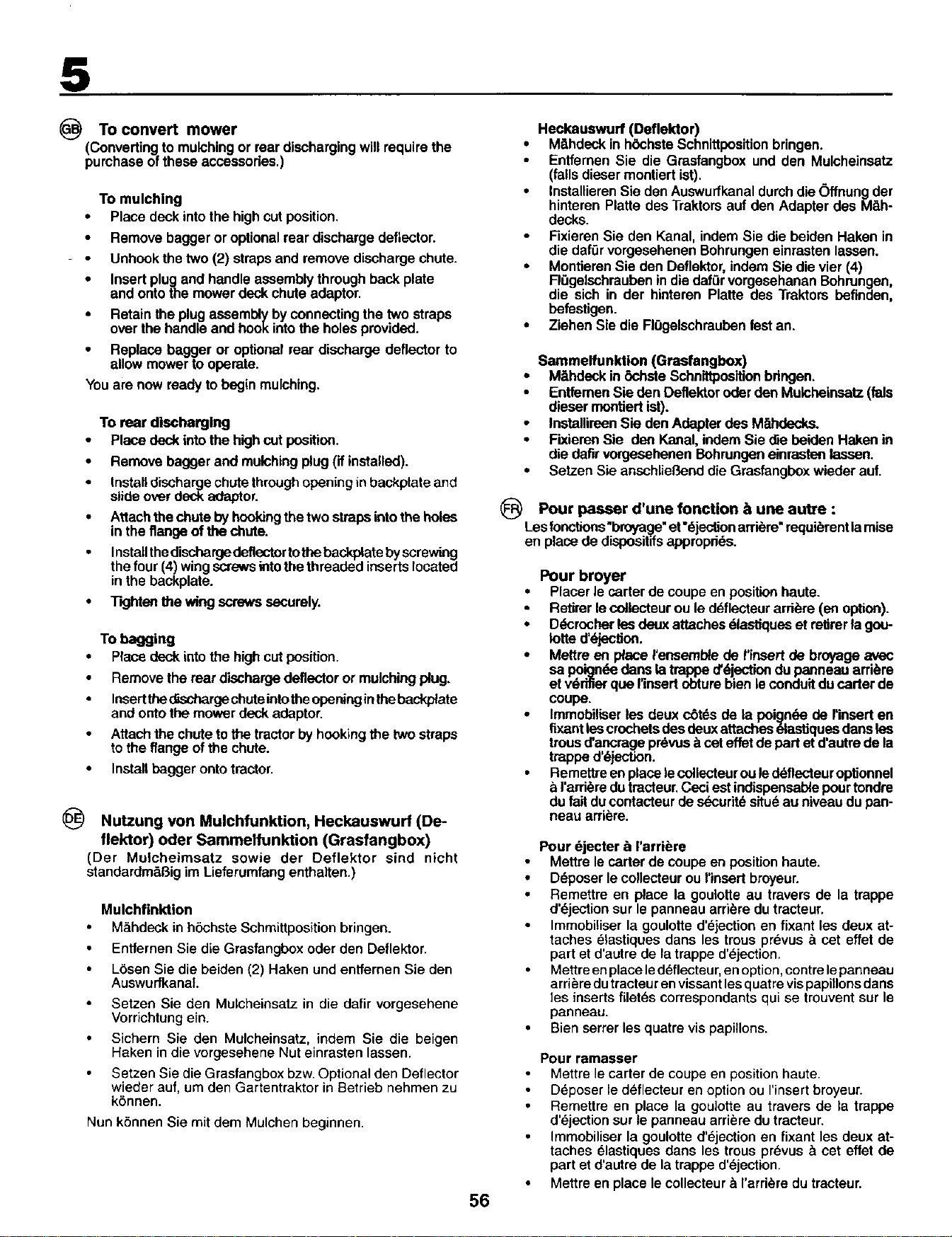 5

GB To convert mower

(Converting to mulching or rear discharging will require the purchase of these accessories.)

To mulching

• Place deck into the high cut position.
• Remove bagger or optional rear discharge deflector.
• Unhook the two (2) straps and remove discharge chute.
• Insert plug and handle assembly through back plate and onto the mower deck chute adaptor.
• Retain the plug assembly by connecting the two straps over the handle and hook into the holes provided.
• Replace bagger or optional rear discharge deflector to allow mower to operate.

You are now ready to begin mulching.

To rear discharging

• Place deck into the high cut position.
• Remove bagger and mulching plug (if installed).
• Install discharge chute through opening in backplate and slide over deck adaptor.
• Attach the chute by hooking the two straps into the holes in the flange of the chute.
• Install the discharge deflector to the backplate by screwing the four (4) wing screws into the threaded inserts located in the backplate.
• Tighten the wing screws securely.

To bagging

• Place deck into the high cut position.
• Remove the rear discharge deflector or mulching plug.
• Insert the discharge chute into the opening in the backplate and onto the mower deck adaptor.
• Attach the chute to the tractor by hooking the two straps to the flange of the chute.
• Install bagger onto tractor.

DE Nutzung von Mulchfunktion, Heckauswurf (Deflektor) oder Sammelfunktion (Grasfangbox)

(Der Mulcheimsatz sowie der Deflektor sind nicht standardmäßig im Lieferumfang enthalten.)

Mulchfinktion

• Mähdeck in höchste Schmittposition bringen.
• Entfernen Sie die Grasfangbox oder den Deflektor.
• Lösen Sie die beiden (2) Haken und entfernen Sie den Auswurfkanal.
• Setzen Sie den Mulcheinsatz in die dafir vorgesehene Vorrichtung ein.
• Sichern Sie den Mulcheinsatz, indem Sie die beigen Haken in die vorgesehene Nut einrasten lassen.
• Setzen Sie die Grasfangbox bzw. Optional den Deflector wieder auf, um den Gartentraktor in Betrieb nehmen zu können.

Nun können Sie mit dem Mulchen beginnen.

Heckauswurf (Deflektor)

• Mähdeck in höchste Schnittposition bringen.
• Entfernen Sie die Grasfangbox und den Mulcheinsatz (falls dieser montiert ist).
• Installieren Sie den Auswurfkanal durch die Öffnung der hinteren Platte des Traktors auf den Adapter des Mähdecks.
• Fixieren Sie den Kanal, indem Sie die beiden Haken in die dafür vorgesehenen Bohrungen einrasten lassen.
• Montieren Sie den Deflektor, indem Sie die vier (4) Flügelschrauben in die dafür vorgesehanan Bohrungen, die sich in der hinteren Platte des Traktors befinden, befestigen.
• Ziehen Sie die Flügelschrauben fest an.

Sammelfunktion (Grasfangbox)

• Mähdeck in öchste Schnittposition bringen.
• Entfernen Sie den Deflektor oder den Mulcheinsatz (fals dieser montiert ist).
• Installireen Sie den Adapter des Mähdecks.
• Fixieren Sie den Kanal, indem Sie die beiden Haken in die dafir vorgesehenen Bohrungen einrasten lassen.
• Setzen Sie anschließend die Grasfangbox wieder auf.

FR Pour passer d'une fonction à une autre :

Les fonctions "broyage" et "éjection arrière" requièrent la mise en place de dispositifs appropriés.

Pour broyer

• Placer le carter de coupe en position haute.
• Retirer le collecteur ou le déflecteur arrière (en option).
• Décrocher les deux attaches élastiques et retirer la goulotte d'éjection.
• Mettre en place l'ensemble de l'insert de broyage avec sa poignée dans la trappe d'éjection du panneau arrière et vérifier que l'insert obture bien le conduit du carter de coupe.
• Immobiliser les deux côtés de la poignée de l'insert en fixant les crochets des deux attaches élastiques dans les trous d'ancrage prévus à cet effet de part et d'autre de la trappe d'éjection.
• Remettre en place le collecteur ou le déflecteur optionnel à l'arrière du tracteur. Ceci est indispensable pour tondre du fait du contacteur de sécurité situé au niveau du panneau arrière.

Pour éjecter à l'arrière

• Mettre le carter de coupe en position haute.
• Déposer le collecteur ou l'insert broyeur.
• Remettre en place la goulotte au travers de la trappe d'éjection sur le panneau arrière du tracteur.
• Immobiliser la goulotte d'éjection en fixant les deux attaches élastiques dans les trous prévus à cet effet de part et d'autre de la trappe d'éjection.
• Mettre en place le déflecteur, en option, contre le panneau arrière du tracteur en vissant les quatre vis papillons dans les inserts filetés correspondants qui se trouvent sur le panneau.
• Bien serrer les quatre vis papillons.

Pour ramasser

• Mettre le carter de coupe en position haute.
• Déposer le déflecteur en option ou l'insert broyeur.
• Remettre en place la goulotte au travers de la trappe d'éjection sur le panneau arrière du tracteur.
• Immobiliser la goulotte d'éjection en fixant les deux attaches élastiques dans les trous prévus à cet effet de part et d'autre de la trappe d'éjection.
• Mettre en place le collecteur à l'arrière du tracteur.

56